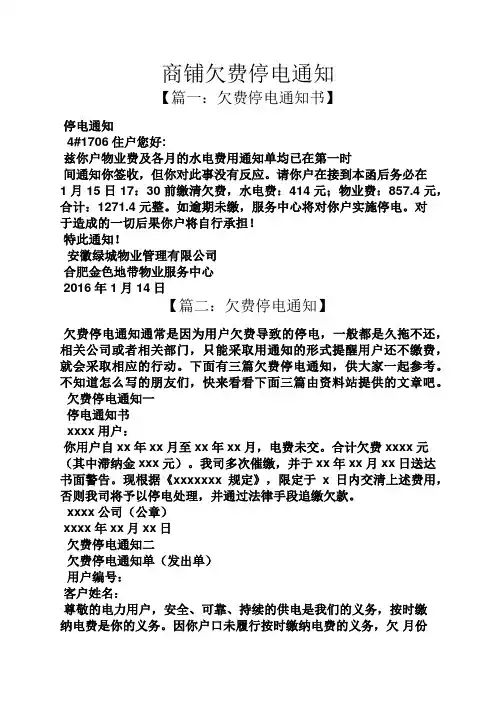 商铺欠费停电通知

【篇一：欠费停电通知书】

停电通知

4#1706 住户您好:

兹你户物业费及各月的水电费用通知单均已在第一时间通知你签收，但你对此事没有反应。请你户在接到本函后务必在 1 月 15 日 17：30 前缴清欠费，水电费：414 元；物业费：857.4 元，合计：1271.4 元整。如逾期未缴，服务中心将对你户实施停电。对于造成的一切后果你户将自行承担！

特此通知！

安徽绿城物业管理有限公司

合肥金色地带物业服务中心

2016 年 1 月 14 日

【篇二：欠费停电通知】

欠费停电通知通常是因为用户欠费导致的停电，一般都是久拖不还，相关公司或者相关部门，只能采取用通知的形式提醒用户还不缴费，就会采取相应的行动。下面有三篇欠费停电通知，供大家一起参考。不知道怎么写的朋友们，快来看看下面三篇由资料站提供的文章吧。

欠费停电通知一

停电通知书

xxxx 用户：

你用户自 xx 年 xx 月至 xx 年 xx 月，电费未交。合计欠费 xxxx 元（其中滞纳金 xxx 元）。我司多次催缴，并于 xx 年 xx 月 xx 日送达书面警告。现根据《xxxxxxx 规定》，限定于 x 日内交清上述费用，否则我司将予以停电处理，并通过法律手段追缴欠款。

xxxx 公司（公章）

xxxx 年 xx 月 xx 日

欠费停电通知二

欠费停电通知单（发出单）

用户编号：

客户姓名：

尊敬的电力用户，安全、可靠、持续的供电是我们的义务，按时缴纳电费是你的义务。因你户口未履行按时缴纳电费的义务，欠 月份